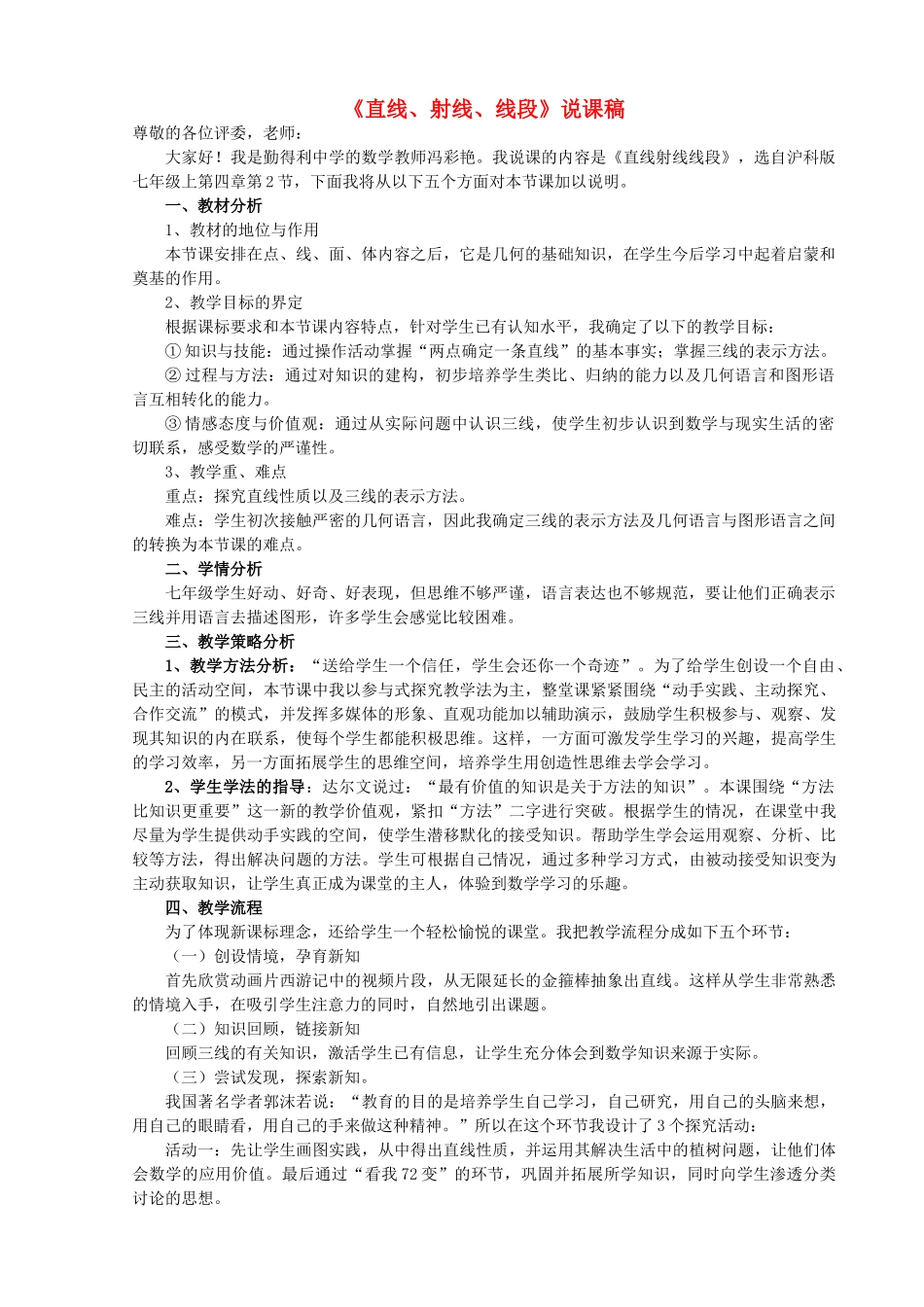 《直线、射线、线段》说课稿

尊敬的各位评委，老师：

大家好！我是勤得利中学的数学教师冯彩艳。我说课的内容是《直线射线线段》，选自沪科版七年级上第四章第2节，下面我将从以下五个方面对本节课加以说明。

一、教材分析

1、教材的地位与作用

本节课安排在点、线、面、体内容之后，它是几何的基础知识，在学生今后学习中起着启蒙和奠基的作用。

2、教学目标的界定

根据课标要求和本节课内容特点，针对学生已有认知水平，我确定了以下的教学目标：

① 知识与技能：通过操作活动掌握“两点确定一条直线”的基本事实；掌握三线的表示方法。

② 过程与方法：通过对知识的建构，初步培养学生类比、归纳的能力以及几何语言和图形语言互相转化的能力。

③ 情感态度与价值观：通过从实际问题中认识三线，使学生初步认识到数学与现实生活的密切联系，感受数学的严谨性。

3、教学重、难点

重点：探究直线性质以及三线的表示方法。

难点：学生初次接触严密的几何语言，因此我确定三线的表示方法及几何语言与图形语言之间的转换为本节课的难点。

二、学情分析

七年级学生好动、好奇、好表现，但思维不够严谨，语言表达也不够规范，要让他们正确表示三线并用语言去描述图形，许多学生会感觉比较困难。

三、教学策略分析

1、教学方法分析：“送给学生一个信任，学生会还你一个奇迹”。为了给学生创设一个自由、民主的活动空间，本节课中我以参与式探究教学法为主，整堂课紧紧围绕“动手实践、主动探究、合作交流”的模式，并发挥多媒体的形象、直观功能加以辅助演示，鼓励学生积极参与、观察、发现其知识的内在联系，使每个学生都能积极思维。这样，一方面可激发学生学习的兴趣，提高学生的学习效率，另一方面拓展学生的思维空间，培养学生用创造性思维去学会学习。

2、学生学法的指导：达尔文说过：“最有价值的知识是关于方法的知识”。本课围绕“方法比知识更重要”这一新的教学价值观，紧扣“方法”二字进行突破。根据学生的情况，在课堂中我尽量为学生提供动手实践的空间，使学生潜移默化的接受知识。帮助学生学会运用观察、分析、比较等方法，得出解决问题的方法。学生可根据自己情况，通过多种学习方式，由被动接受知识变为主动获取知识，让学生真正成为课堂的主人，体验到数学学习的乐趣。

四、教学流程

为了体现新课标理念，还给学生一个轻松愉悦的课堂。我把教学流程分成如下五个环节：

（一）创设情境，孕育新知

首先欣赏动画片西游记中的视频片段，从无限延长的金箍棒抽象出直线。这样从学生非常熟悉的情境入手，在吸引学生注意力的同时，自然地引出课题。

（二）知识回顾，链接新知

回顾三线的有关知识，激活学生已有信息，让学生充分体会到数学知识来源于实际。

（三）尝试发现，探索新知。

我国著名学者郭沫若说：“教育的目的是培养学生自己学习，自己研究，用自己的头脑来想，用自己的眼睛看，用自己的手来做这种精神。”所以在这个环节我设计了3个探究活动：

活动一：先让学生画图实践，从中得出直线性质，并运用其解决生活中的植树问题，让他们体会数学的应用价值。最后通过“看我72变”的环节，巩固并拓展所学知识，同时向学生渗透分类讨论的思想。